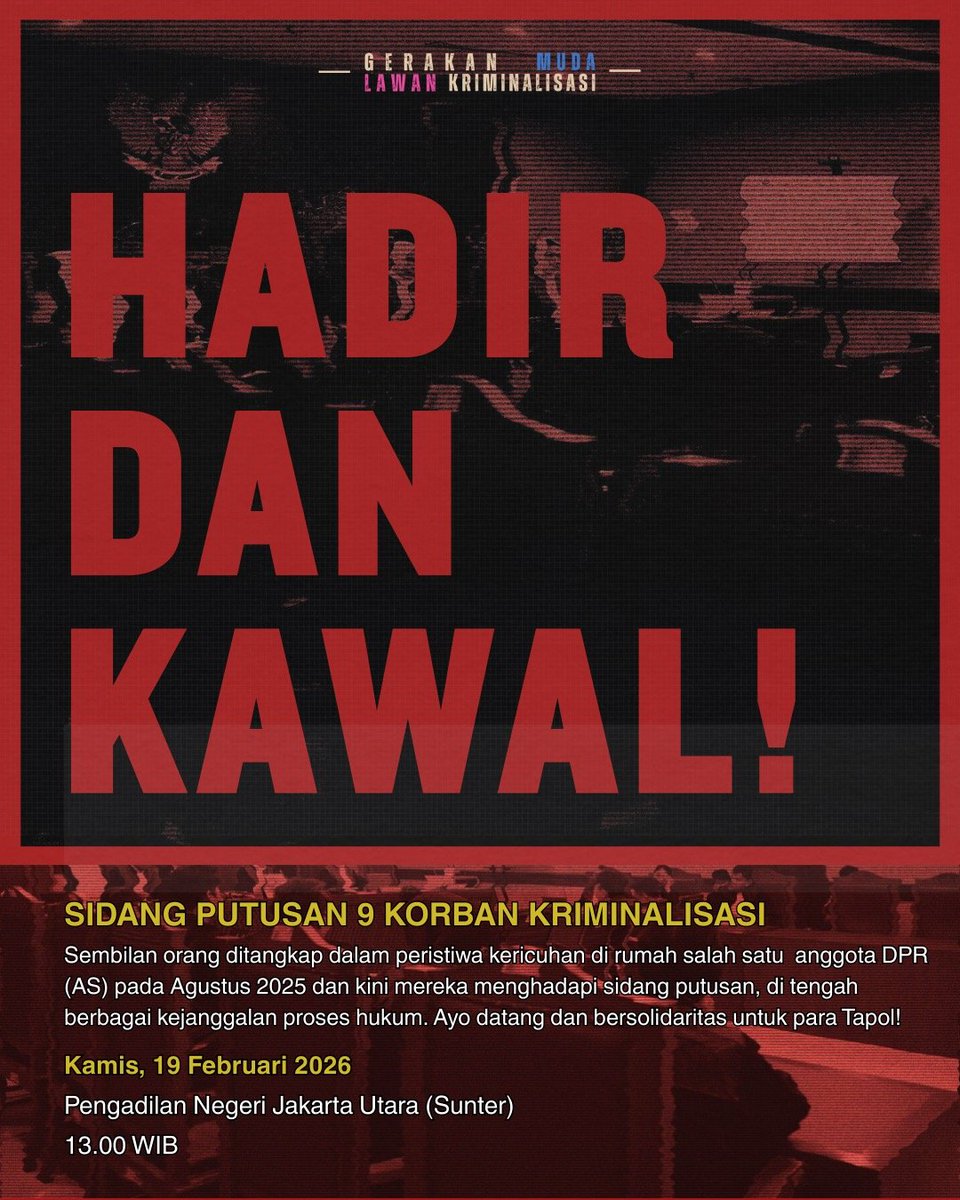 GERAKAN MUDA
LAWAN KRIMINALISASI

HADIR DAN KAWAL!

SIDANG PUTUSAN 9 KORBAN KRIMINALISASI

Sembilan orang ditangkap dalam peristiwa kericuhan di rumah salah satu anggota DPR (AS) pada Agustus 2025 dan kini mereka menghadapi sidang putusan, di tengah berbagai kejanggalan proses hukum. Ayo datang dan bersolidaritas untuk para Tapol!

Kamis, 19 Februari 2026

Pengadilan Negeri Jakarta Utara (Sunter)

13.00 WIB